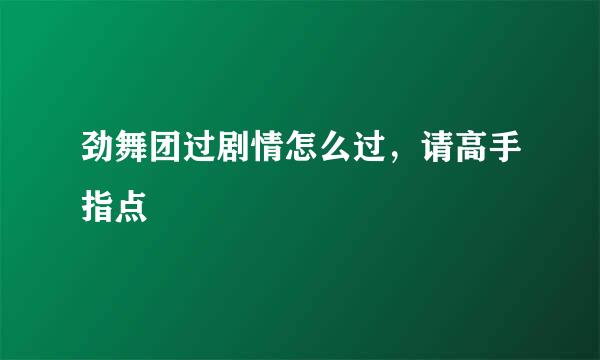 劲舞团过剧情怎么过，请高手指点